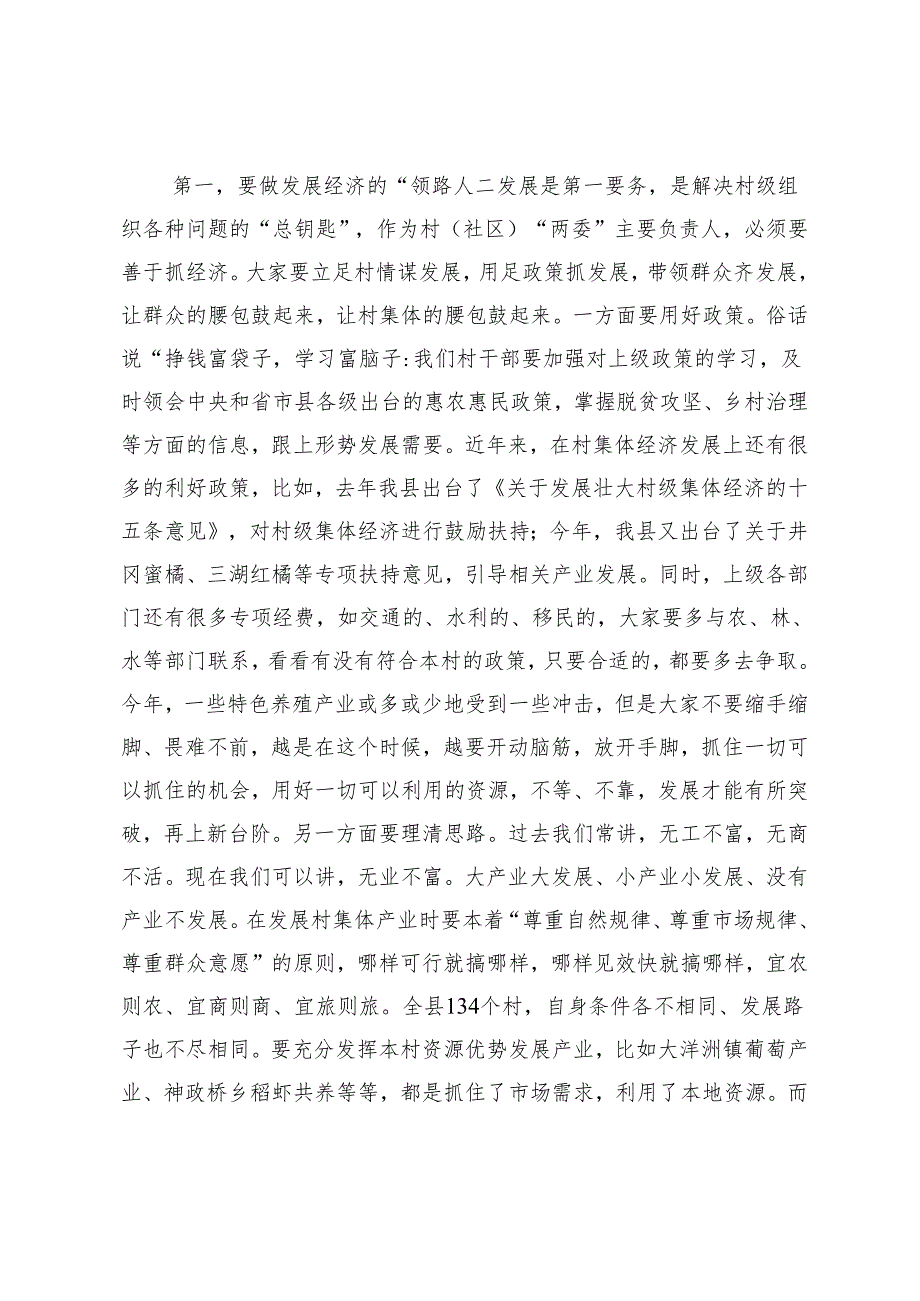 第一，要做发展经济的“领路人二发展是第一要务，是解决村级组织各种问题的“总钥匙”，作为村（社区）“两委”主要负责人，必须要善于抓经济。大家要立足村情谋发展，用足政策抓发展，带领群众齐发展，让群众的腰包鼓起来，让村集体的腰包鼓起来。一方面要用好政策。俗话说“挣钱富袋子，学习富脑子:我们村干部要加强对上级政策的学习，及时领会中央和省市县各级出台的惠农惠民政策，掌握脱贫攻坚、乡村治理等方面的信息，跟上形势发展需要。近年来，在村集体经济发展上还有很多的利好政策，比如，去年我县出台了《关于发展壮大村级集体经济的十五条意见》，对村级集体经济进行鼓励扶持；今年，我县又出台了关于井冈蜜橘、三湖红橘等专项扶持意见，引导相关产业发展。同时，上级各部门还有很多专项经费，如交通的、水利的、移民的，大家要多与农、林、水等部门联系，看看有没有符合本村的政策，只要合适的，都要多去争取。今年，一些特色养殖产业或多或少地受到一些冲击，但是大家不要缩手缩脚、畏难不前，越是在这个时候，越要开动脑筋，放开手脚，抓住一切可以抓住的机会，用好一切可以利用的资源，不等、不靠，发展才能有所突破，再上新台阶。另一方面要理清思路。过去我们常讲，无工不富，无商不活。现在我们可以讲，无业不富。大产业大发展、小产业小发展、没有产业不发展。在发展村集体产业时要本着“尊重自然规律、尊重市场规律、尊重群众意愿”的原则，哪样可行就搞哪样，哪样见效快就搞哪样，宜农则农、宜商则商、宜旅则旅。全县134个村，自身条件各不相同、发展路子也不尽相同。要充分发挥本村资源优势发展产业，比如大洋洲镇葡萄产业、神政桥乡稻虾共养等等，都是抓住了市场需求，利用了本地资源。而